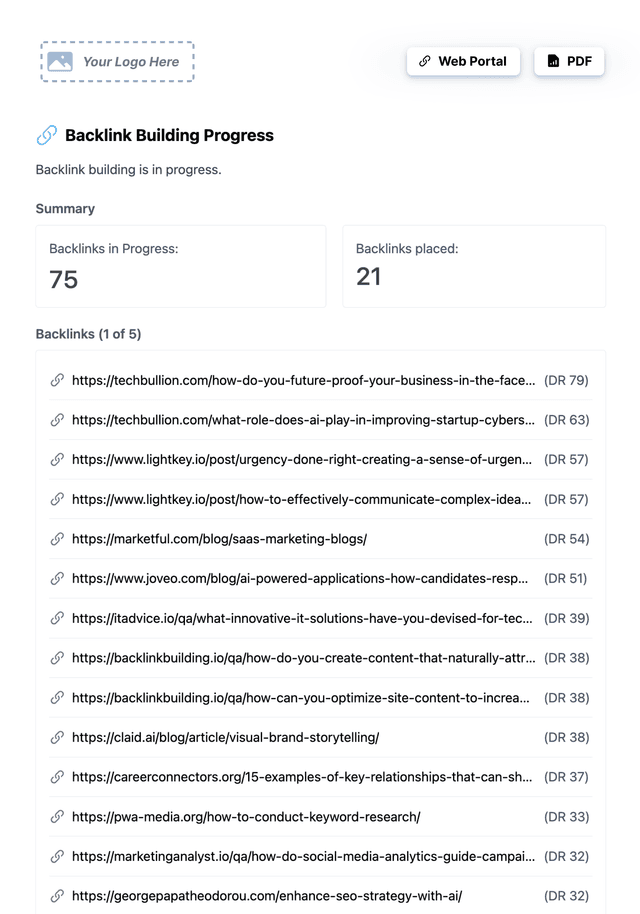 Your Logo Here

Web Portal

PDF

Backlink Building Progress

Backlink building is in progress.

Summary

Backlinks in Progress:
75

Backlinks placed:
21

Backlinks (1 of 5)

https://techbullion.com/how-do-you-future-proof-your-business-in-the-face... (DR 79)
https://techbullion.com/what-role-does-ai-play-in-improving-startup-cybers... (DR 63)
https://www.lightkey.io/post/urgency-done-right-creating-a-sense-of-urgen... (DR 57)
https://www.lightkey.io/post/how-to-effectively-communicate-complex-idea... (DR 57)
https://marketful.com/blog/saas-marketing-blogs/ (DR 54)
https://www.joveo.com/blog/ai-powered-applications-how-candidates-resp... (DR 51)
https://itadvice.io/qa/what-innovative-it-solutions-have-you-devised-for-tec... (DR 39)
https://backlinkbuilding.io/qa/how-do-you-create-content-that-naturally-attr... (DR 38)
https://backlinkbuilding.io/qa/how-can-you-optimize-site-content-to-increa... (DR 38)
https://claid.ai/blog/article/visual-brand-storytelling/ (DR 38)
https://careerconnectors.org/15-examples-of-key-relationships-that-can-sh... (DR 37)
https://pwa-media.org/how-to-conduct-keyword-research/ (DR 33)
https://marketinganalyst.io/qa/how-do-social-media-analytics-guide-campai... (DR 32)
https://georgepapatheodorou.com/enhance-seo-strategy-with-ai/ (DR 32)